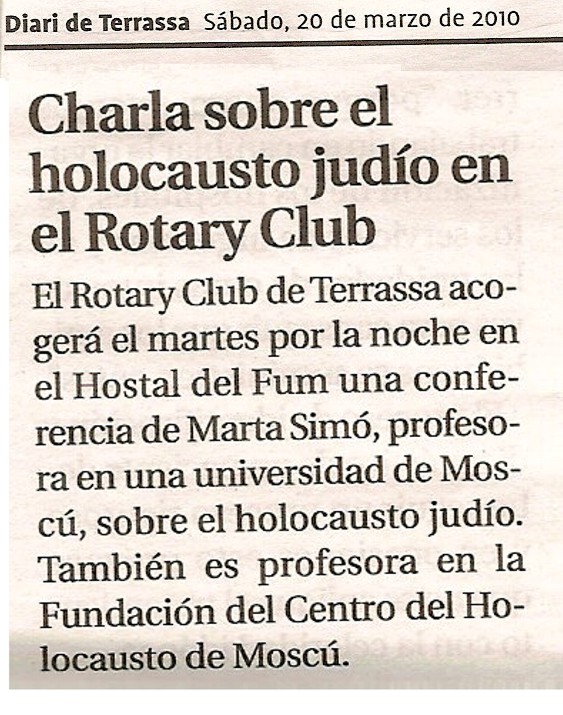 Diari de Terrassa Sábado, 20 de marzo de 2010

Charla sobre el holocausto judío en el Rotary Club

El Rotary Club de Terrassa acogerá el martes por la noche en el Hostal del Fum una conferencia de Marta Simó, profesora en una universidad de Moscú, sobre el holocausto judío. También es profesora en la Fundación del Centro del Holocausto de Moscú.